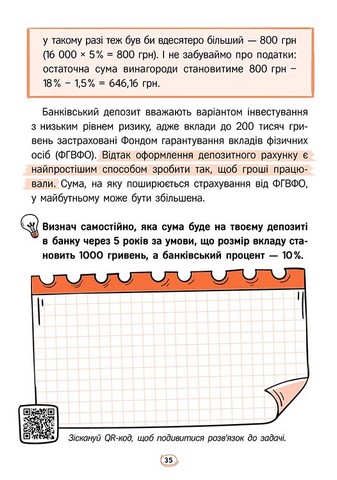 у такому разі теж був би вдесятеро більший — 800 грн (16 000 × 5% = 800 грн). І не забуваймо про податки: остаточна сума винагороди становитиме 800 грн − 18% − 1,5% = 646,16 грн.

Банківський депозит вважають варіантом інвестування з низьким рівнем ризику, адже вклади до 200 тисяч гривень застраховані Фондом гарантування вкладів фізичних осіб (ФГВФО). Відтак оформлення депозитного рахунку є найпростішим способом зробити так, щоб гроші працювали. Сума, на яку поширюється страхування від ФГВФО, у майбутньому може бути збільшена.

Визнач самостійно, яка сума буде на твоєму депозиті в банку через 5 років за умови, що розмір вкладу становить 1000 гривень, а банківський процент — 10%.

Зіскануй QR-код, щоб подивитися розв'язок до задачі.

35